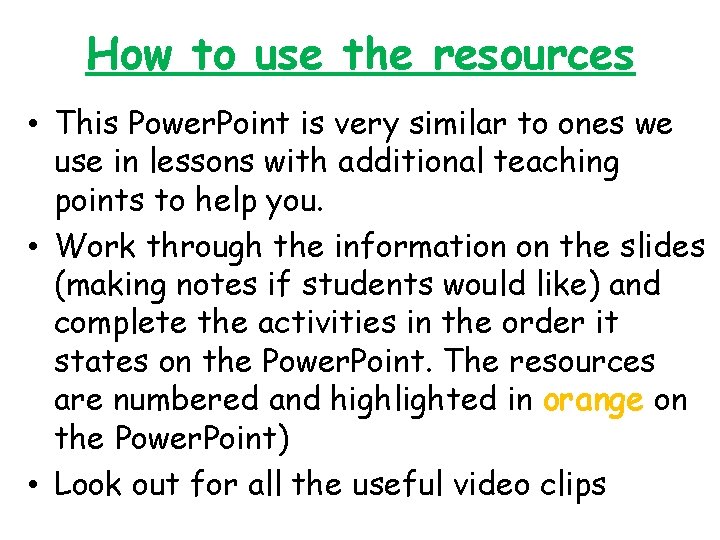 How to use the resources

• This PowerPoint is very similar to ones we use in lessons with additional teaching points to help you.
• Work through the information on the slides (making notes if students would like) and complete the activities in the order it states on the PowerPoint. The resources are numbered and highlighted in orange on the PowerPoint)
• Look out for all the useful video clips